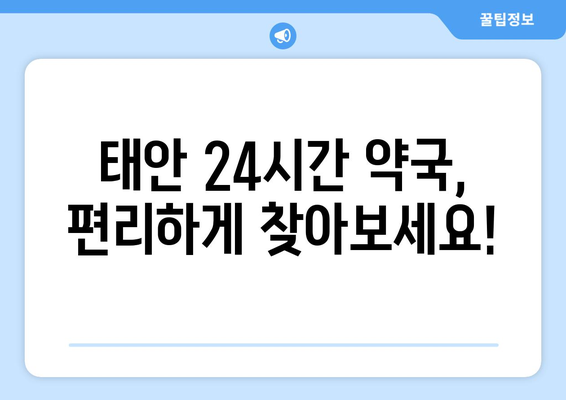 꿀팁정보

태안 24시간 약국, 편리하게 찾아보세요!